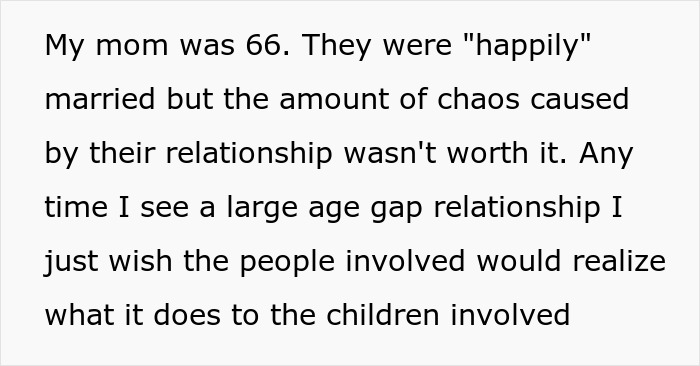 My mom was 66. They were "happily" married but the amount of chaos caused by their relationship wasn't worth it. Any time I see a large age gap relationship I just wish the people involved would realize what it does to the children involved